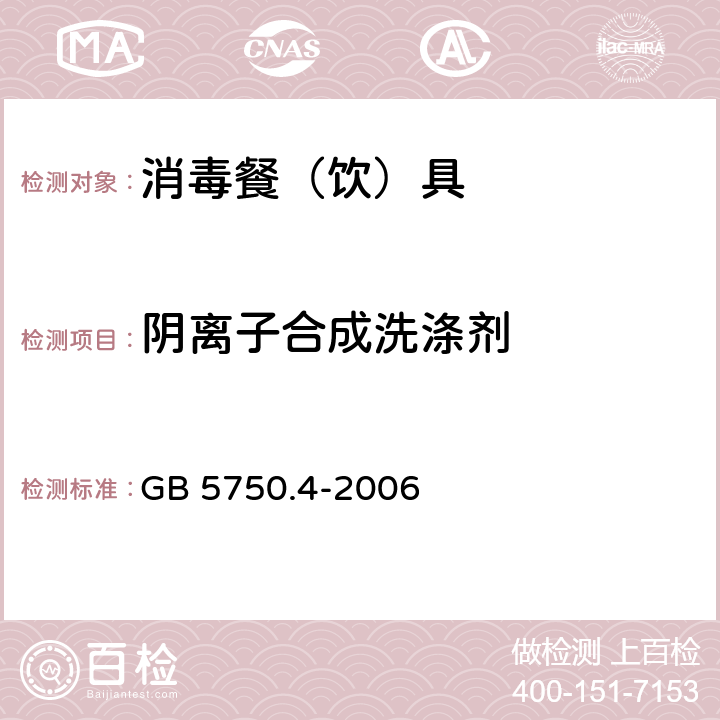 MA CNAS AC ilac-MRA

检测对象：消毒餐（饮）具

检测项目：阴离子合成洗涤剂

检测标准：GB 5750.4-2006

百检
Baijiantest.com

做检测 上百检
400-151-7153